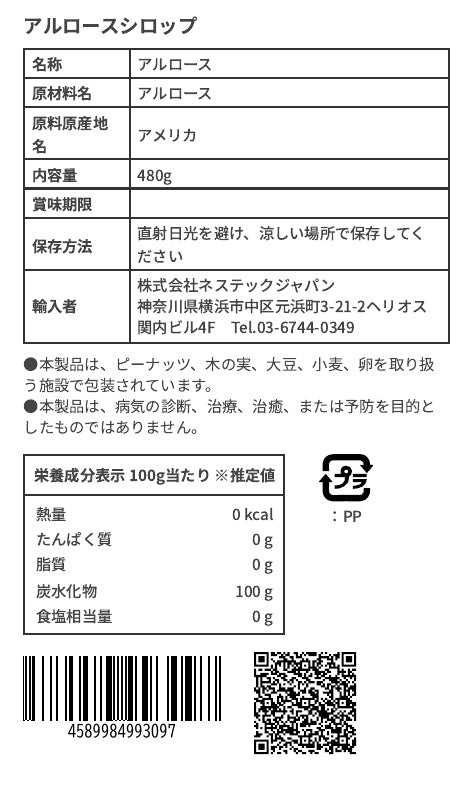 アルロースシロップ

| 名称 | アルロース |
|---|---|
| 原材料名 | アルロース |
| 原料原産地名 | アメリカ |
| 内容量 | 480g |
| 賞味期限 | |
| 保存方法 | 直射日光を避け、涼しい場所で保存してください |
| 輸入者 | 株式会社ネステックジャパン 神奈川県横浜市中区元浜町3-21-2ヘリオス関内ビル4F　Tel.03-6744-0349 |

●本製品は、ピーナッツ、木の実、大豆、小麦、卵を取り扱う施設で包装されています。
●本製品は、病気の診断、治療、治癒、または予防を目的としたものではありません。

| 栄養成分表示 100g当たり ※推定値 | |
|---|---|
| 熱量 | 0 kcal |
| たんぱく質 | 0 g |
| 脂質 | 0 g |
| 炭水化物 | 100 g |
| 食塩相当量 | 0 g |

プラ
：PP

4589984993097